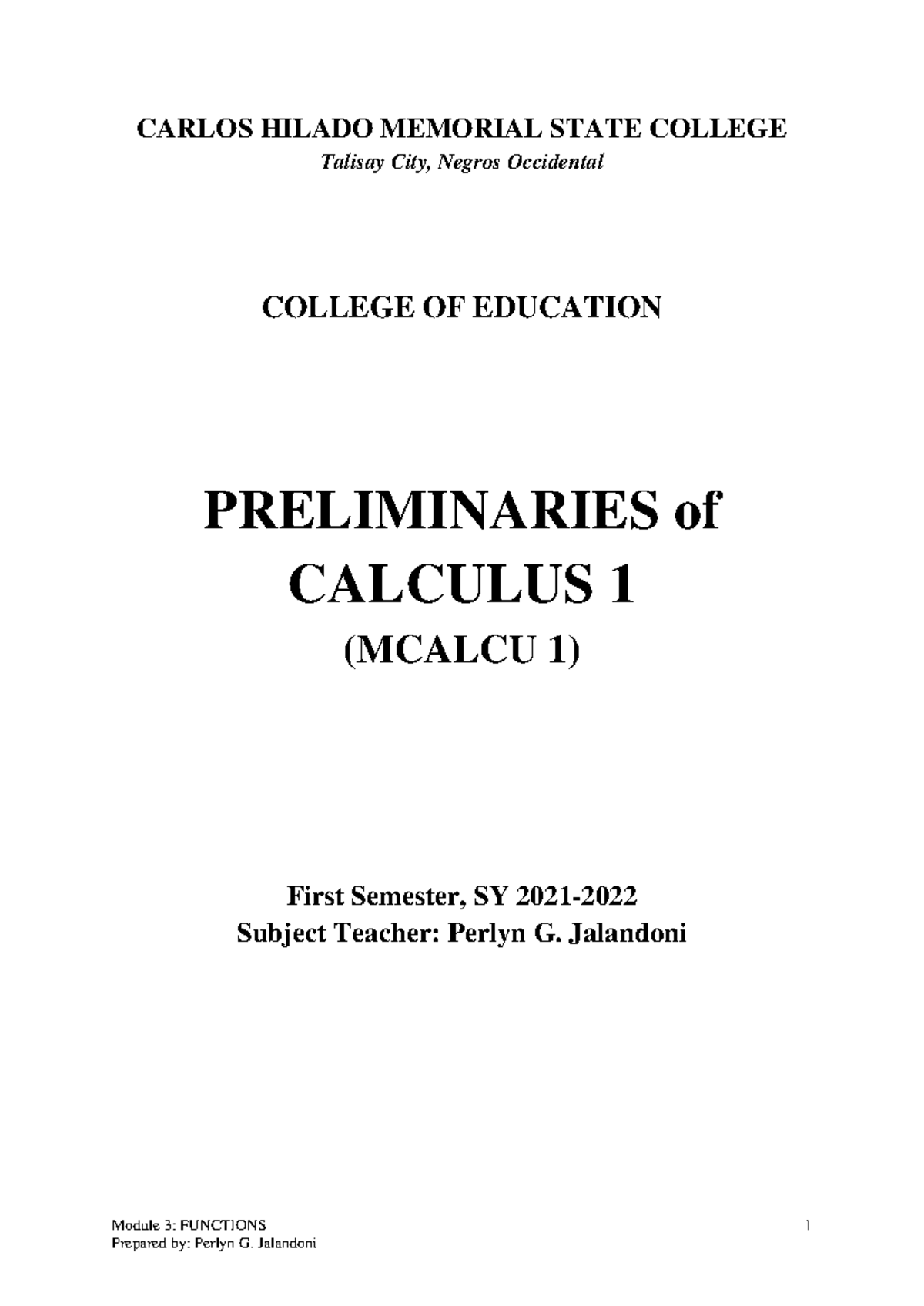 CARLOS HILADO MEMORIAL STATE COLLEGE
Talisay City, Negros Occidental

COLLEGE OF EDUCATION

PRELIMINARIES of CALCULUS 1
(MCALCU 1)

First Semester, SY 2021-2022
Subject Teacher: Perlyn G. Jalandoni

Module 3: FUNCTIONS
Prepared by: Perlyn G. Jalandoni

1